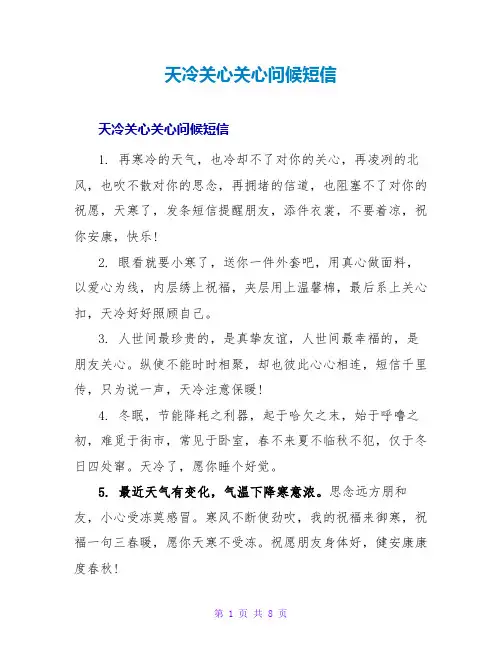 天冷关心关心问候短信

天冷关心关心问候短信

1. 再寒冷的天气，也冷却不了对你的关心，再凌冽的北风，也吹不散对你的思念，再拥堵的信道，也阻塞不了对你的祝愿，天寒了，发条短信提醒朋友，添件衣裳，不要着凉，祝你安康，快乐！

2. 眼看就要小寒了，送你一件外套吧，用真心做面料，以爱心为线，内层绣上祝福，夹层用上温馨棉，最后系上关心扣，天冷好好照顾自己。

3. 人世间最珍贵的，是真挚友谊，人世间最幸福的，是朋友关心。纵使不能时时相聚，却也彼此心心相连，短信千里传，只为说一声，天冷注意保暖！

4. 冬眠，节能降耗之利器，起于哈欠之末，始于呼噜之初，难觅于街市，常见于卧室，春不来夏不临秋不犯，仅于冬日四处窜。天冷了，愿你睡个好觉。

5. 最近天气有变化，气温下降寒意浓。思念远方朋和友，小心受冻莫感冒。寒风不断使劲吹，我的祝福来御寒，祝福一句三春暖，愿你天寒不受冻。祝愿朋友身体好，健安康康度春秋！

第 1 页 共 8 页